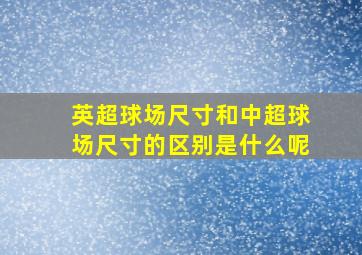 英超球场尺寸和中超球场尺寸的区别是什么呢